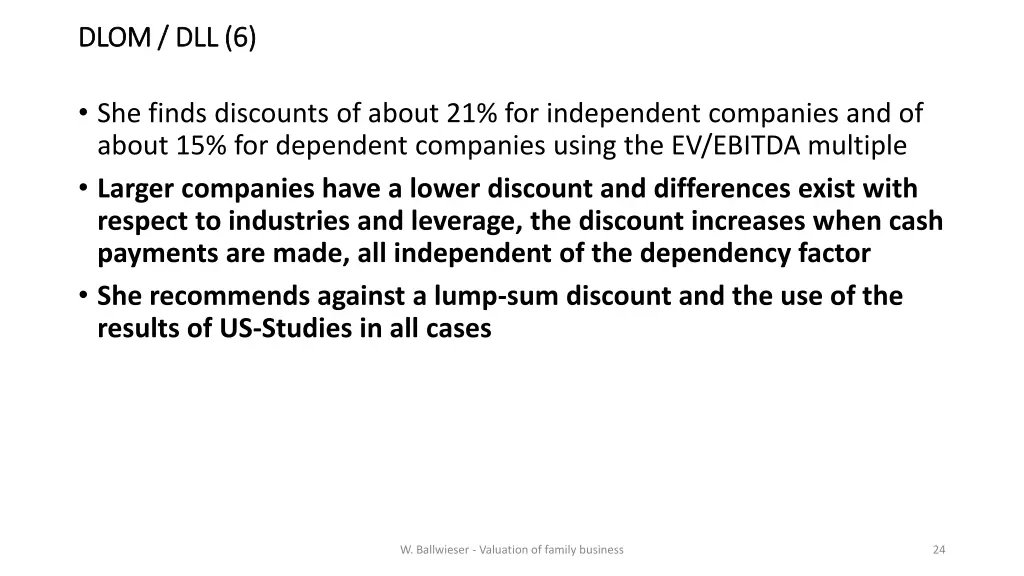 DLOM / DLL (6)

• She finds discounts of about 21% for independent companies and of about 15% for dependent companies using the EV/EBITDA multiple

• Larger companies have a lower discount and differences exist with respect to industries and leverage, the discount increases when cash payments are made, all independent of the dependency factor

• She recommends against a lump-sum discount and the use of the results of US-Studies in all cases

W. Ballwieser - Valuation of family business

24